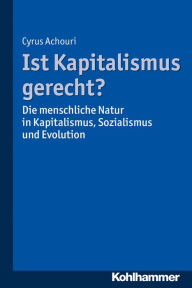 Cyrus Achouri

Ist Kapitalismus gerecht?

Die menschliche Natur in Kapitalismus, Sozialismus und Evolution

Kohlhammer